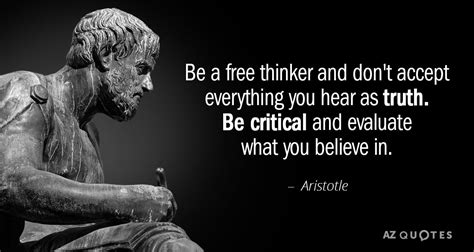 Be a free thinker and don't accept everything you hear as truth. Be critical and evaluate what you believe in.

– Aristotle

AZ QUOTES